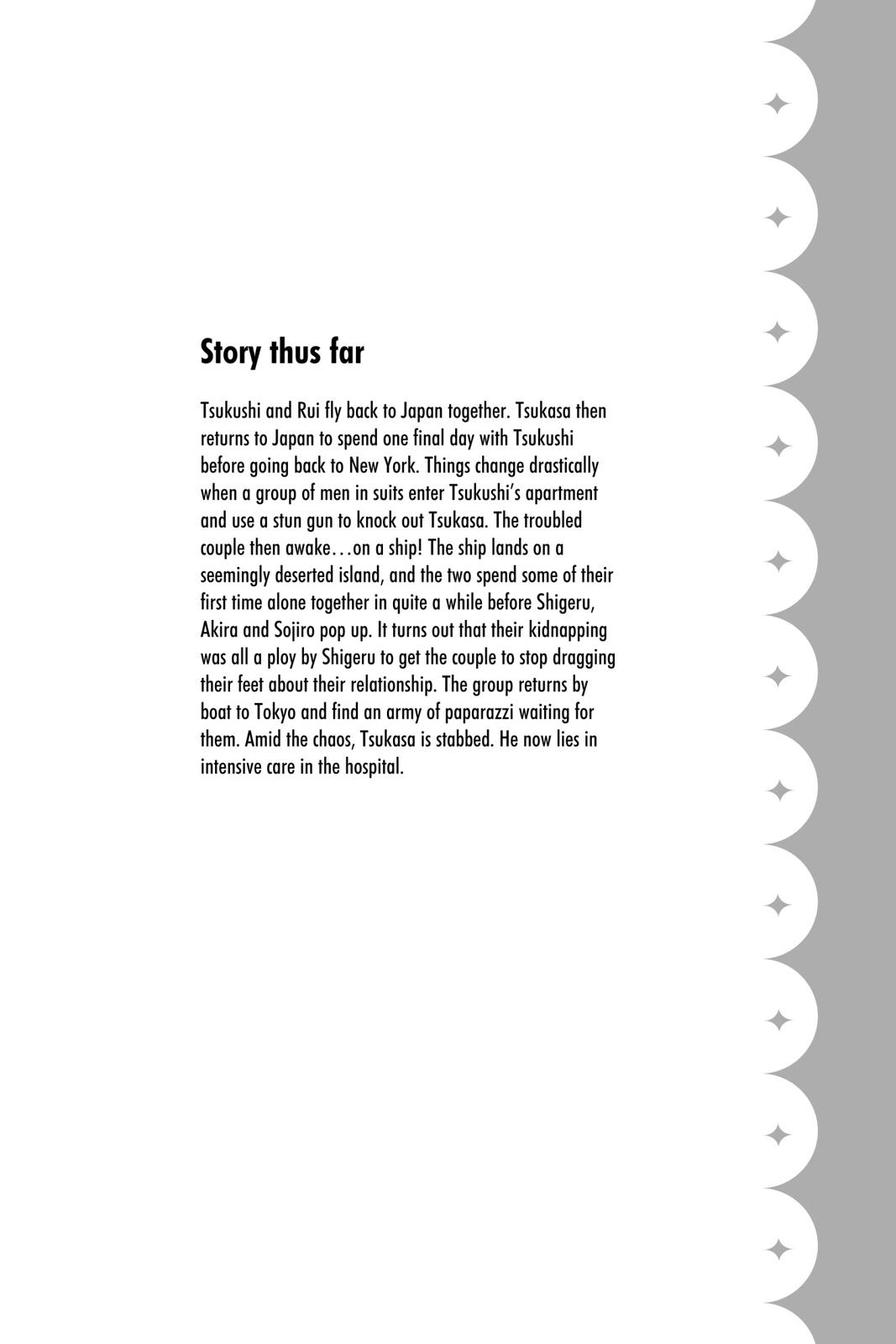 Story thus far

Tsukushi and Rui fly back to Japan together. Tsukasa then returns to Japan to spend one final day with Tsukushi before going back to New York. Things change drastically when a group of men in suits enter Tsukushi's apartment and use a stun gun to knock out Tsukasa. The troubled couple then awake…on a ship! The ship lands on a seemingly deserted island, and the two spend some of their first time alone together in quite a while before Shigeru, Akira and Sojiro pop up. It turns out that their kidnapping was all a ploy by Shigeru to get the couple to stop dragging their feet about their relationship. The group returns by boat to Tokyo and find an army of paparazzi waiting for them. Amid the chaos, Tsukasa is stabbed. He now lies in intensive care in the hospital.